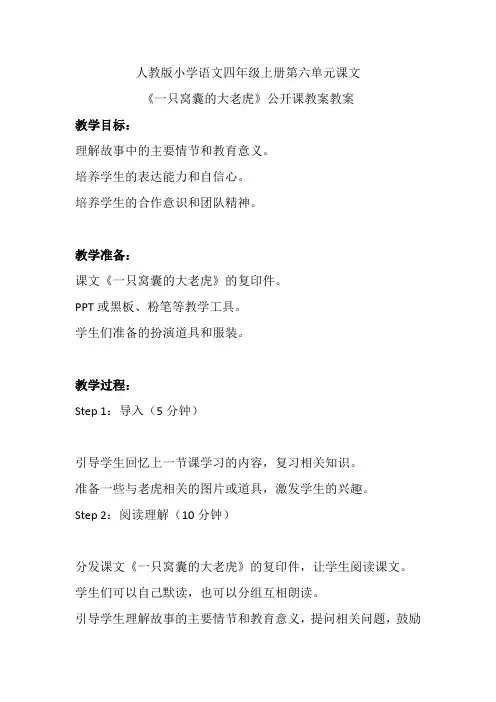 人教版小学语文四年级上册第六单元课文

《一只窝囊的大老虎》公开课教案教案

教学目标：

理解故事中的主要情节和教育意义。

培养学生的表达能力和自信心。

培养学生的合作意识和团队精神。

教学准备：

课文《一只窝囊的大老虎》的复印件。

PPT 或黑板、粉笔等教学工具。

学生们准备的扮演道具和服装。

教学过程：

Step 1：导入（5 分钟）

引导学生回忆上一节课学习的内容，复习相关知识。

准备一些与老虎相关的图片或道具，激发学生的兴趣。

Step 2：阅读理解（10 分钟）

分发课文《一只窝囊的大老虎》的复印件，让学生阅读课文。

学生们可以自己默读，也可以分组互相朗读。

引导学生理解故事的主要情节和教育意义，提问相关问题，鼓励